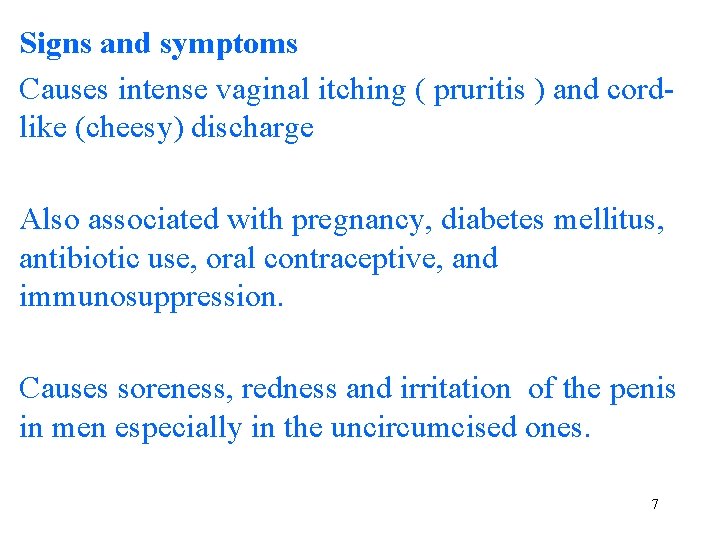 Signs and symptoms

Causes intense vaginal itching ( pruritis ) and cord-like (cheesy) discharge

Also associated with pregnancy, diabetes mellitus, antibiotic use, oral contraceptive, and immunosuppression.

Causes soreness, redness and irritation of the penis in men especially in the uncircumcised ones.

7